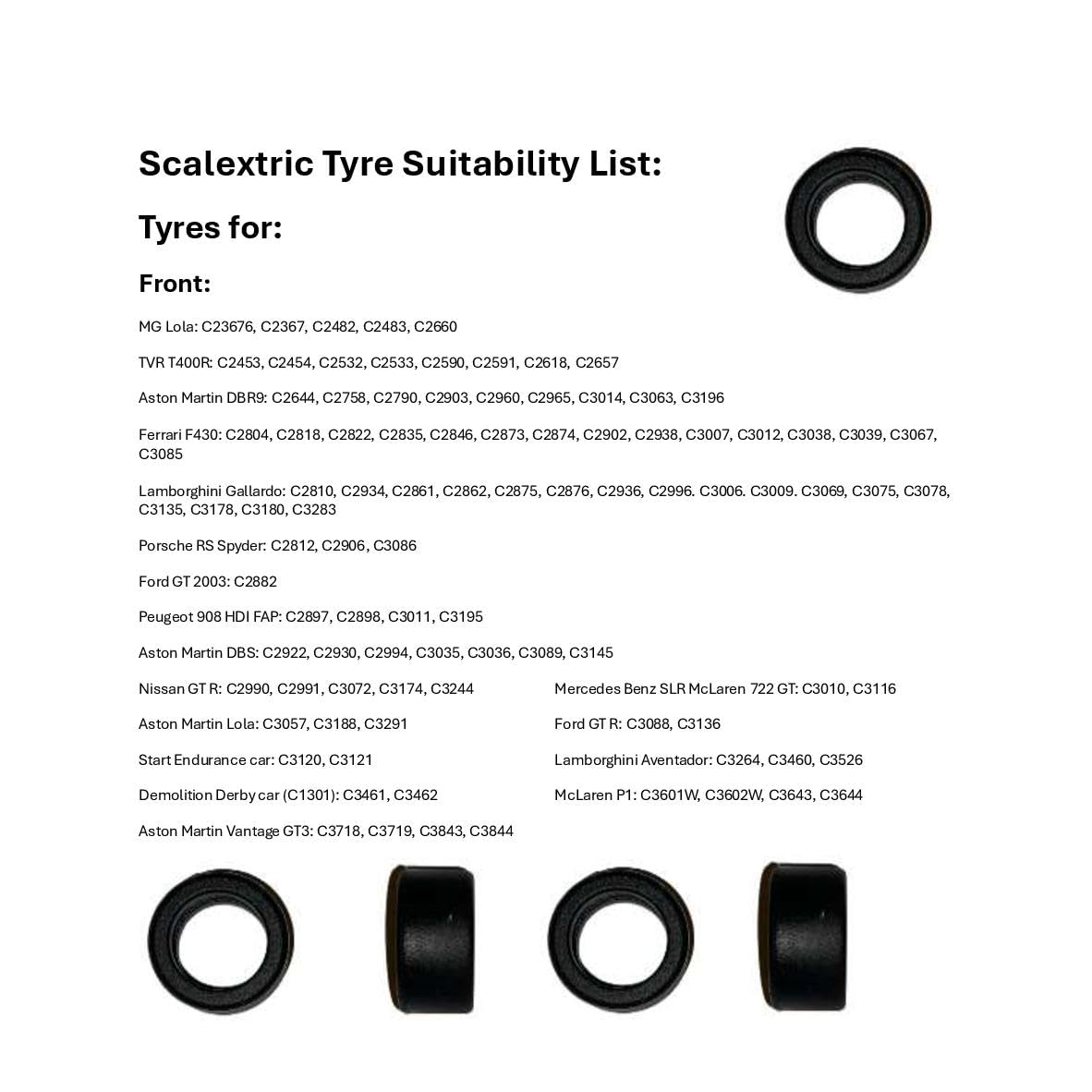 Scalextric Tyre Suitability List:

Tyres for:

Front:

MG Lola: C23676, C2367, C2482, C2483, C2660

TVR T400R: C2453, C2454, C2532, C2533, C2590, C2591, C2618, C2657

Aston Martin DBR9: C2644, C2758, C2790, C2903, C2960, C2965, C3014, C3063, C3196

Ferrari F430: C2804, C2818, C2822, C2835, C2846, C2873, C2874, C2902, C2938, C3007, C3012, C3038, C3039, C3067, C3085

Lamborghini Gallardo: C2810, C2934, C2861, C2862, C2875, C2876, C2936, C2996. C3006. C3009. C3069, C3075, C3078, C3135, C3178, C3180, C3283

Porsche RS Spyder: C2812, C2906, C3086

Ford GT 2003: C2882

Peugeot 908 HDI FAP: C2897, C2898, C3011, C3195

Aston Martin DBS: C2922, C2930, C2994, C3035, C3036, C3089, C3145

Nissan GT R: C2990, C2991, C3072, C3174, C3244

Aston Martin Lola: C3057, C3188, C3291

Start Endurance car: C3120, C3121

Demolition Derby car (C1301): C3461, C3462

Aston Martin Vantage GT3: C3718, C3719, C3843, C3844

Mercedes Benz SLR McLaren 722 GT: C3010, C3116

Ford GT R: C3088, C3136

Lamborghini Aventador: C3264, C3460, C3526

McLaren P1: C3601W, C3602W, C3643, C3644